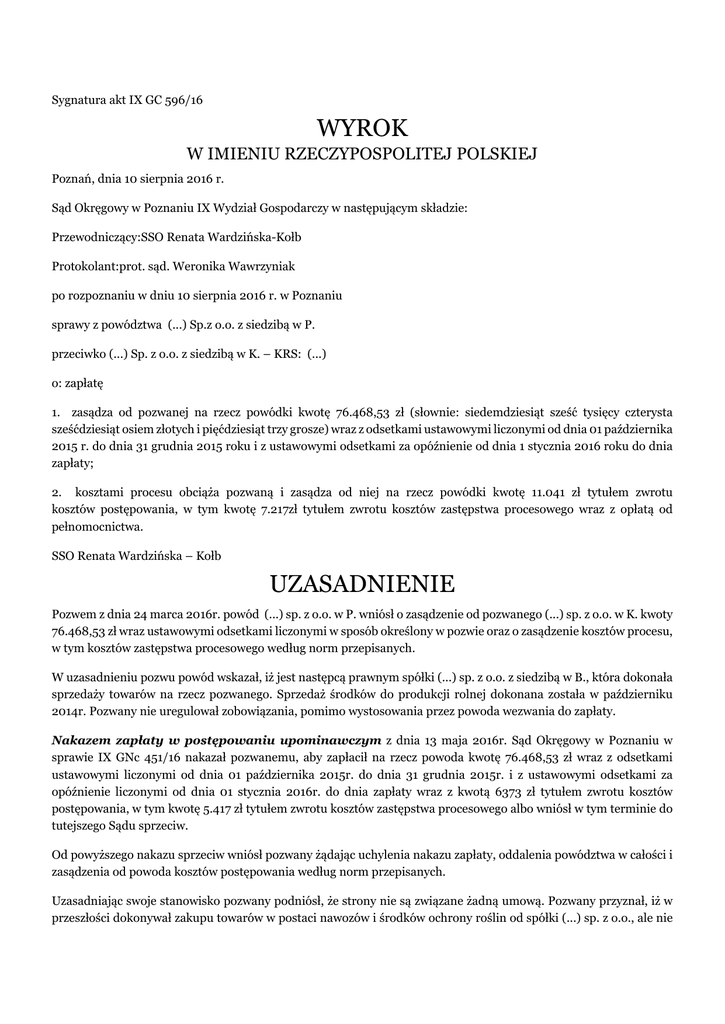 Sygnatura akt IX GC 596/16

WYROK
W IMIENIU RZECZYPOSPOLITEJ POLSKIEJ

Poznań, dnia 10 sierpnia 2016 r.

Sąd Okręgowy w Poznaniu IX Wydział Gospodarczy w następującym składzie:

Przewodniczący:SSO Renata Wardzińska-Kołb

Protokolant:prot. sąd. Weronika Wawrzyniak

po rozpoznaniu w dniu 10 sierpnia 2016 r. w Poznaniu

sprawy z powództwa (...) Sp.z o.o. z siedzibą w P.

przeciwko (...) Sp. z o.o. z siedzibą w K. – KRS: (...)

o: zapłatę

1. zasądza od pozwanej na rzecz powódki kwotę 76.468,53 zł (słownie: siedemdziesiąt sześć tysięcy czterysta sześćdziesiąt osiem złotych i pięćdziesiąt trzy grosze) wraz z odsetkami ustawowymi liczonymi od dnia 01 października 2015 r. do dnia 31 grudnia 2015 roku i z ustawowymi odsetkami za opóźnienie od dnia 1 stycznia 2016 roku do dnia zapłaty;

2. kosztami procesu obciąża pozwaną i zasądza od niej na rzecz powódki kwotę 11.041 zł tytułem zwrotu kosztów postępowania, w tym kwotę 7.217zł tytułem zwrotu kosztów zastępstwa procesowego wraz z opłatą od pełnomocnictwa.

SSO Renata Wardzińska – Kołb

UZASADNIENIE

Pozwem z dnia 24 marca 2016r. powód (...) sp. z o.o. w P. wniósł o zasądzenie od pozwanego (...) sp. z o.o. w K. kwoty 76.468,53 zł wraz ustawowymi odsetkami liczonymi w sposób określony w pozwie oraz o zasądzenie kosztów procesu, w tym kosztów zastępstwa procesowego według norm przepisanych.

W uzasadnieniu pozwu powód wskazał, iż jest następcą prawnym spółki (...) sp. z o.o. z siedzibą w B., która dokonała sprzedaży towarów na rzecz pozwanego. Sprzedaż środków do produkcji rolnej dokonana została w październiku 2014r. Pozwany nie uregulował zobowiązania, pomimo wystosowania przez powoda wezwania do zapłaty.

Nakazem zapłaty w postępowaniu upominawczym z dnia 13 maja 2016r. Sąd Okręgowy w Poznaniu w sprawie IX GNc 451/16 nakazał pozwanemu, aby zapłacił na rzecz powoda kwotę 76.468,53 zł wraz z odsetkami ustawowymi liczonymi od dnia 01 października 2015r. do dnia 31 grudnia 2015r. i z ustawowymi odsetkami za opóźnienie liczonymi od dnia 01 stycznia 2016r. do dnia zapłaty wraz z kwotą 6373 zł tytułem zwrotu kosztów postępowania, w tym kwotę 5.417 zł tytułem zwrotu kosztów zastępstwa procesowego albo wniósł w tym terminie do tutejszego Sądu sprzeciw.

Od powyższego nakazu sprzeciw wniósł pozwany żądając uchylenia nakazu zapłaty, oddalenia powództwa w całości i zasądzenia od powoda kosztów postępowania według norm przepisanych.

Uzasadniając swoje stanowisko pozwany podniósł, że strony nie są związane żadną umową. Pozwany przyznał, iż w przeszłości dokonywał zakupu towarów w postaci nawozów i środków ochrony roślin od spółki (...) sp. z o.o., ale nie